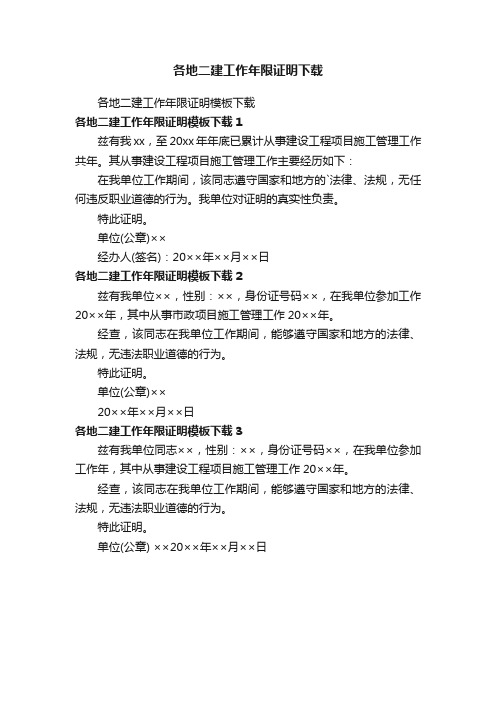 各地二建工作年限证明下载

各地二建工作年限证明模板下载

各地二建工作年限证明模板下载 1

兹有我 xx，至 20xx 年年底已累计从事建设工程项目施工管理工作共年。其从事建设工程项目施工管理工作主要经历如下：

在我单位工作期间，该同志遵守国家和地方的`法律、法规，无任何违反职业道德的行为。我单位对证明的真实性负责。

特此证明。

单位(公章)××

经办人(签名)：20××年××月××日

各地二建工作年限证明模板下载 2

兹有我单位××，性别：××，身份证号码××，在我单位参加工作 20××年，其中从事市政项目施工管理工作 20××年。

经查，该同志在我单位工作期间，能够遵守国家和地方的法律、法规，无违法职业道德的行为。

特此证明。

单位(公章)××

20××年××月××日

各地二建工作年限证明模板下载 3

兹有我单位同志××，性别：××，身份证号码××，在我单位参加工作年，其中从事建设工程项目施工管理工作 20××年。

经查，该同志在我单位工作期间，能够遵守国家和地方的法律、法规，无违法职业道德的行为。

特此证明。

单位(公章) ××20××年××月××日